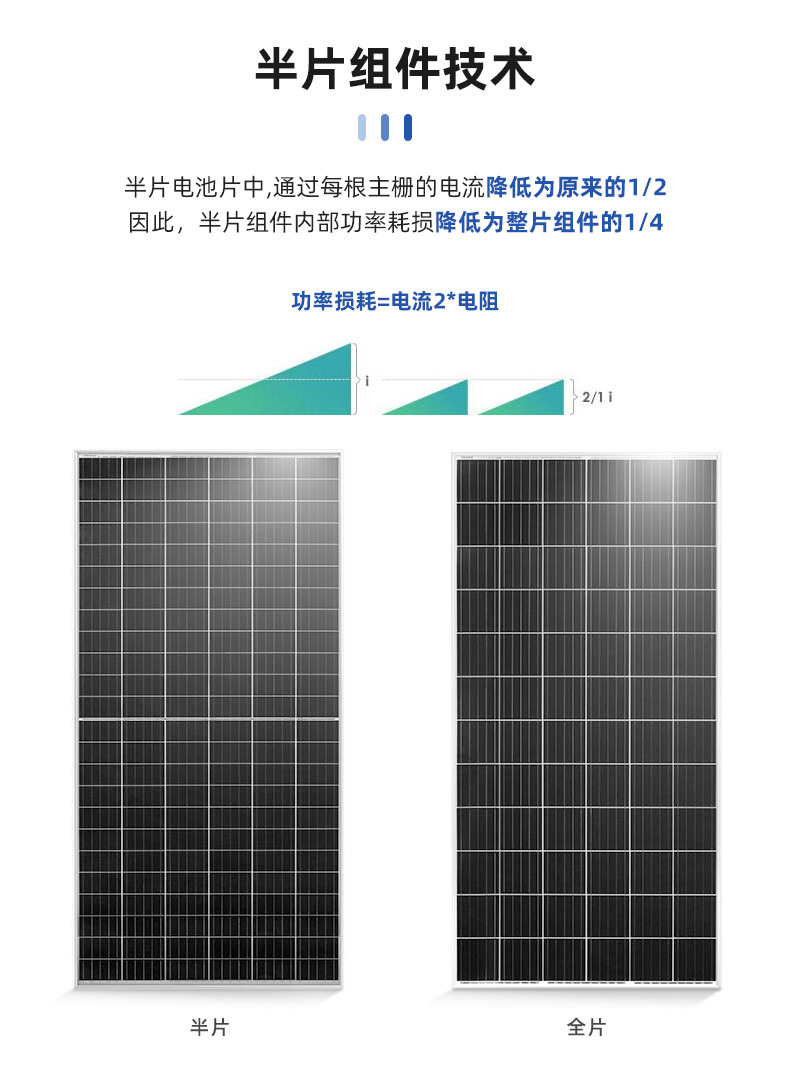 半片组件技术

半片电池片中,通过每根主栅的电流降低为原来的1/2
因此，半片组件内部功率耗损降低为整片组件的1/4

功率损耗=电流2*电阻

i

2/1 i

半片

全片